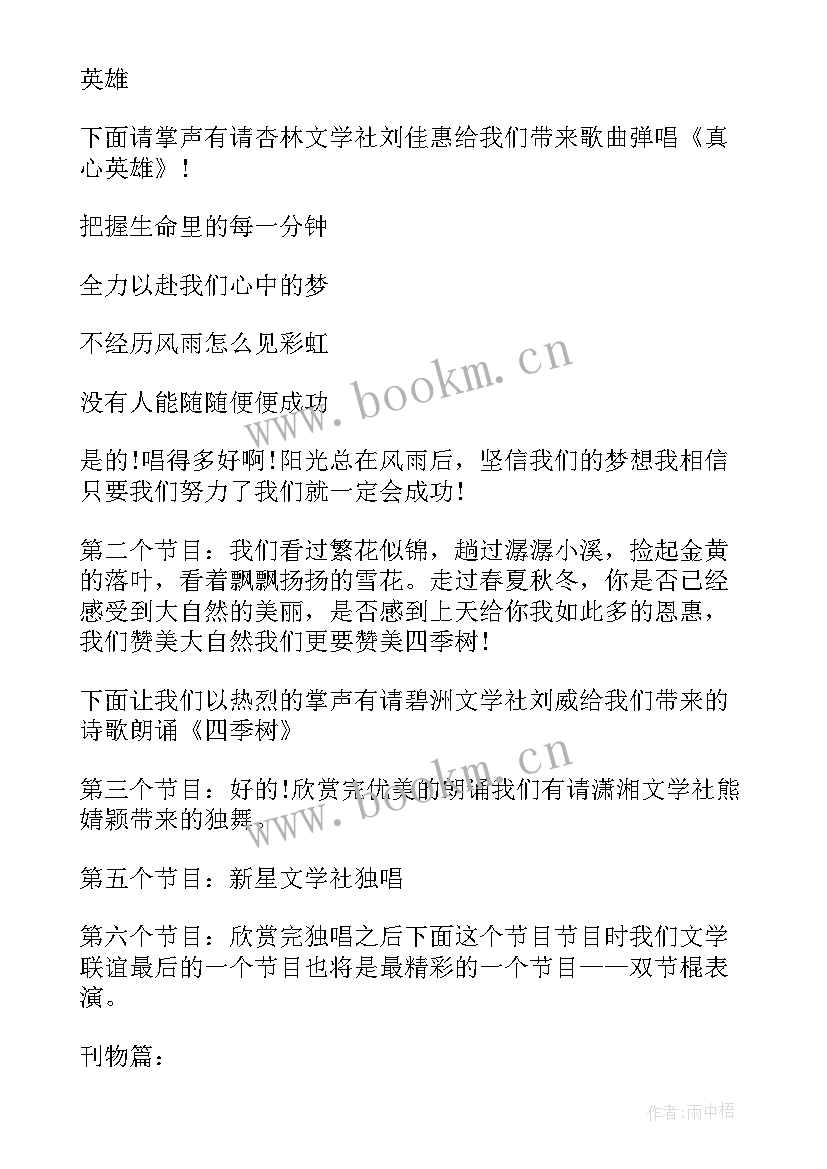 英雄

下面请掌声有请杏林文学社刘佳惠给我们带来歌曲弹唱《真心英雄》！

把握生命里的每一分钟

全力以赴我们心中的梦

不经历风雨怎么见彩虹

没有人能随随便便成功

是的!唱得多好啊!阳光总在风雨后，坚信我们的梦想我相信只要我们努力了我们就一定会成功！

第二个节目：我们看过繁花似锦，趟过潺潺小溪，捡起金黄的落叶，看着飘飘扬扬的雪花。走过春夏秋冬，你是否已经感受到大自然的美丽，是否感到上天给你我如此多的恩惠，我们赞美大自然我们更要赞美四季树！

下面让我们以热烈的掌声有请碧洲文学社刘威给我们带来的诗歌朗诵《四季树》

第三个节目：好的!欣赏完优美的朗诵我们有请潇湘文学社熊婧颖带来的独舞。

第五个节目：新星文学社独唱

第六个节目：欣赏完独唱之后下面这个节目节目时我们文学联谊最后的一个节目也将是最精彩的一个节目——双节棍表演。

刊物篇：

www.bookm.cn

www.bookm.cn

作者:雨中梧